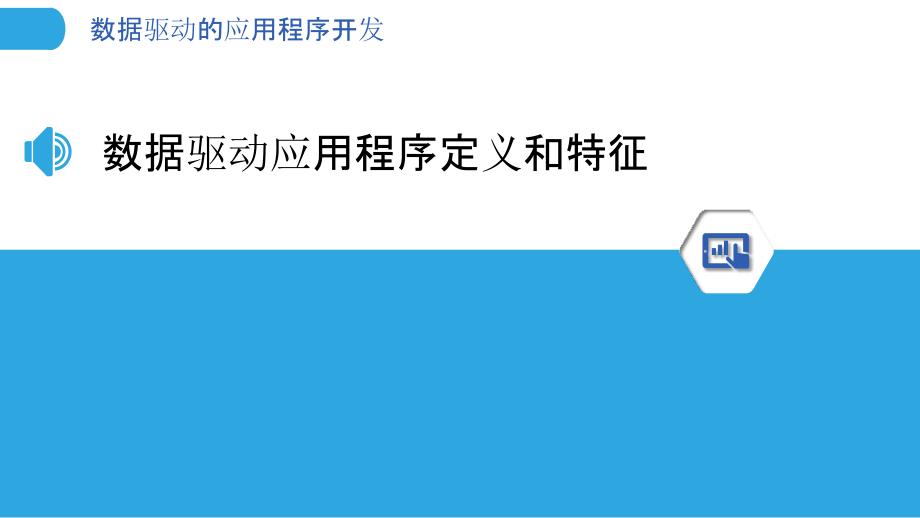 数据驱动的应用程序开发

数据驱动应用程序定义和特征